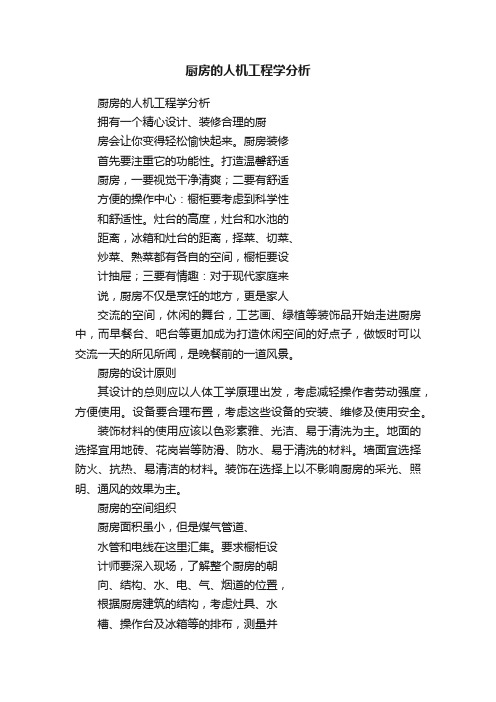 厨房的人机工程学分析

厨房的人机工程学分析

拥有一个精心设计、装修合理的厨房会让你变得轻松愉快起来。厨房装修首先要注重它的功能性。打造温馨舒适厨房，一要视觉干净清爽；二要有舒适方便的操作中心：橱柜要考虑到科学性和舒适性。灶台的高度，灶台和水池的距离，冰箱和灶台的距离，择菜、切菜、炒菜、熟菜都有各自的空间，橱柜要设计抽屉；三要有情趣：对于现代家庭来说，厨房不仅是烹饪的地方，更是家人交流的空间，休闲的舞台，工艺画、绿植等装饰品开始走进厨房中，而早餐台、吧台等更加成为打造休闲空间的好点子，做饭时可以交流一天的所见所闻，是晚餐前的一道风景。

厨房的设计原则

其设计的总则应以人体工学原理出发，考虑减轻操作者劳动强度，方便使用。设备要合理布置，考虑这些设备的安装、维修及使用安全。

装饰材料的使用应该以色彩素雅、光洁、易于清洗为主。地面的选择宜用地砖、花岗岩等防滑、防水、易于清洗的材料。墙面宜选择防火、抗热、易清洁的材料。装饰在选择上以不影响厨房的采光、照明、通风的效果为主。

厨房的空间组织

厨房面积虽小，但是煤气管道、水管和电线在这里汇集。要求橱柜设计师要深入现场，了解整个厨房的朝向、结构、水、电、气、烟道的位置，根据厨房建筑的结构，考虑灶具、水槽、操作台及冰箱等的排布，测量并